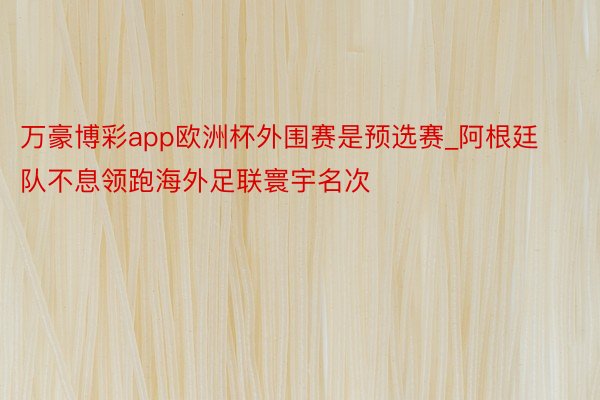 万豪博彩app欧洲杯外围赛是预选赛_阿根廷队不息领跑海外足联寰宇名次